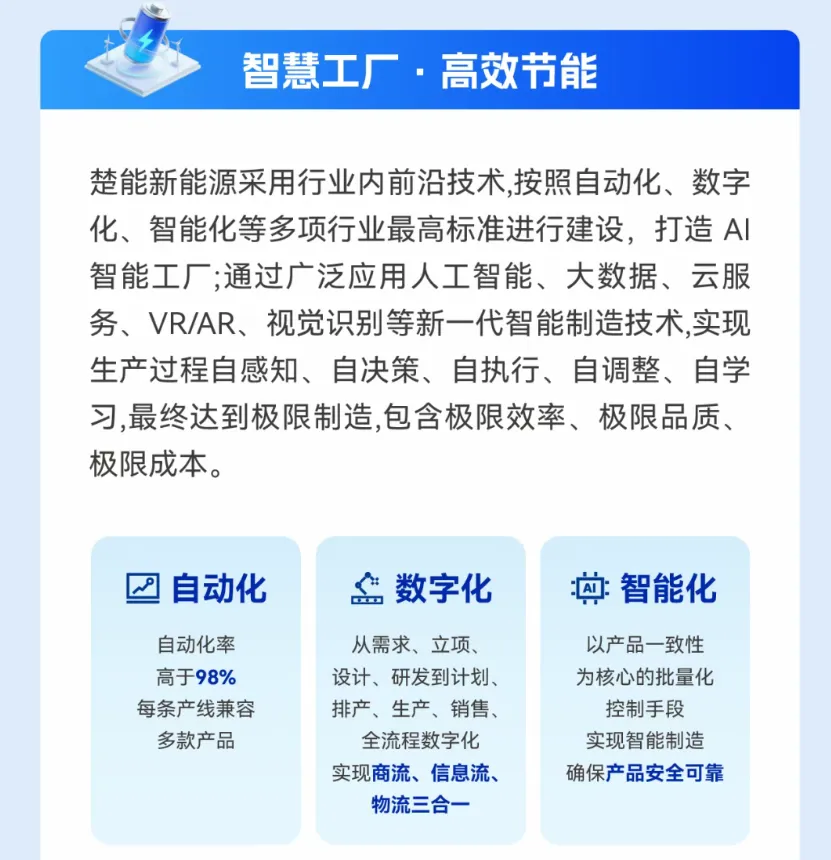 智慧工厂 · 高效节能

楚能新能源采用行业内前沿技术,按照自动化、数字化、智能化等多项行业最高标准进行建设，打造 AI 智能工厂;通过广泛应用人工智能、大数据、云服务、VR/AR、视觉识别等新一代智能制造技术,实现生产过程自感知、自决策、自执行、自调整、自学习,最终达到极限制造,包含极限效率、极限品质、极限成本。

自动化
自动化率
高于98%
每条产线兼容
多款产品

数字化
从需求、立项、
设计、研发到计划、
排产、生产、销售、
全流程数字化
实现商流、信息流、
物流三合一

AI 智能化
以产品一致性
为核心的批量化
控制手段
实现智能制造
确保产品安全可靠